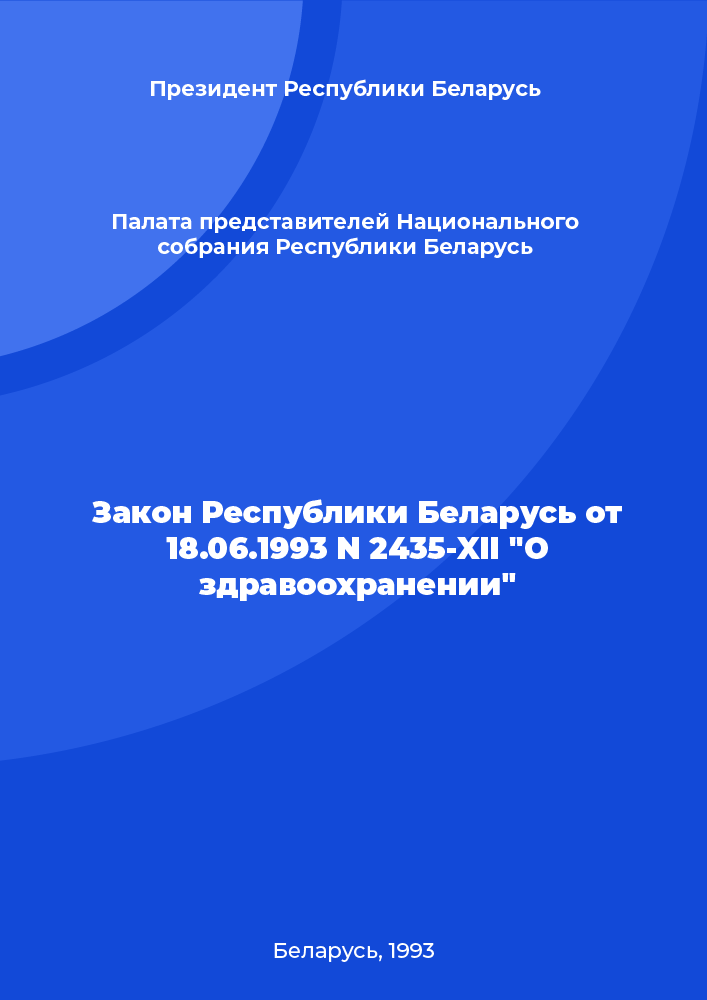 Президент Республики Беларусь

Палата представителей Национального собрания Республики Беларусь

Закон Республики Беларусь от 18.06.1993 N 2435-XII "О здравоохранении"

Беларусь, 1993